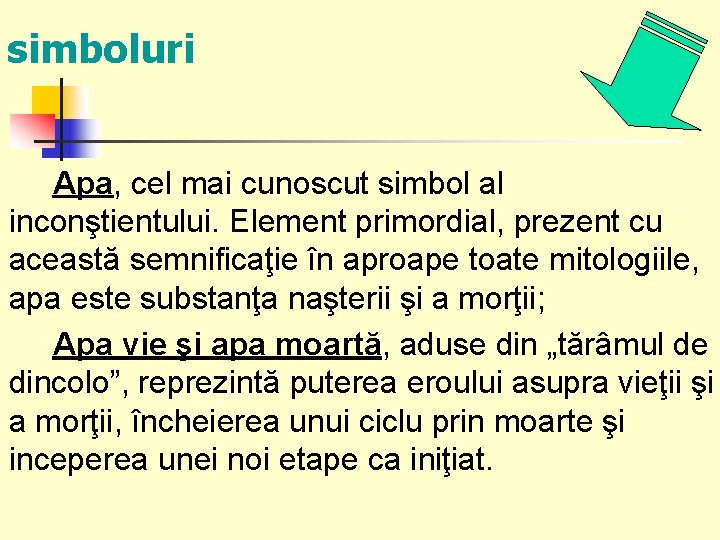 simboluri

Apa, cel mai cunoscut simbol al inconştientului. Element primordial, prezent cu această semnificaţie în aproape toate mitologiile, apa este substanţa naşterii şi a morţii;

Apa vie şi apa moartă, aduse din „tărâmul de dincolo”, reprezintă puterea eroului asupra vieţii şi a morţii, încheierea unui ciclu prin moarte şi inceperea unei noi etape ca iniţiat.